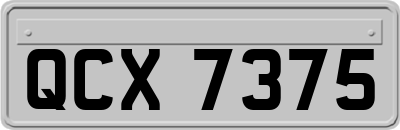 QCX 7375